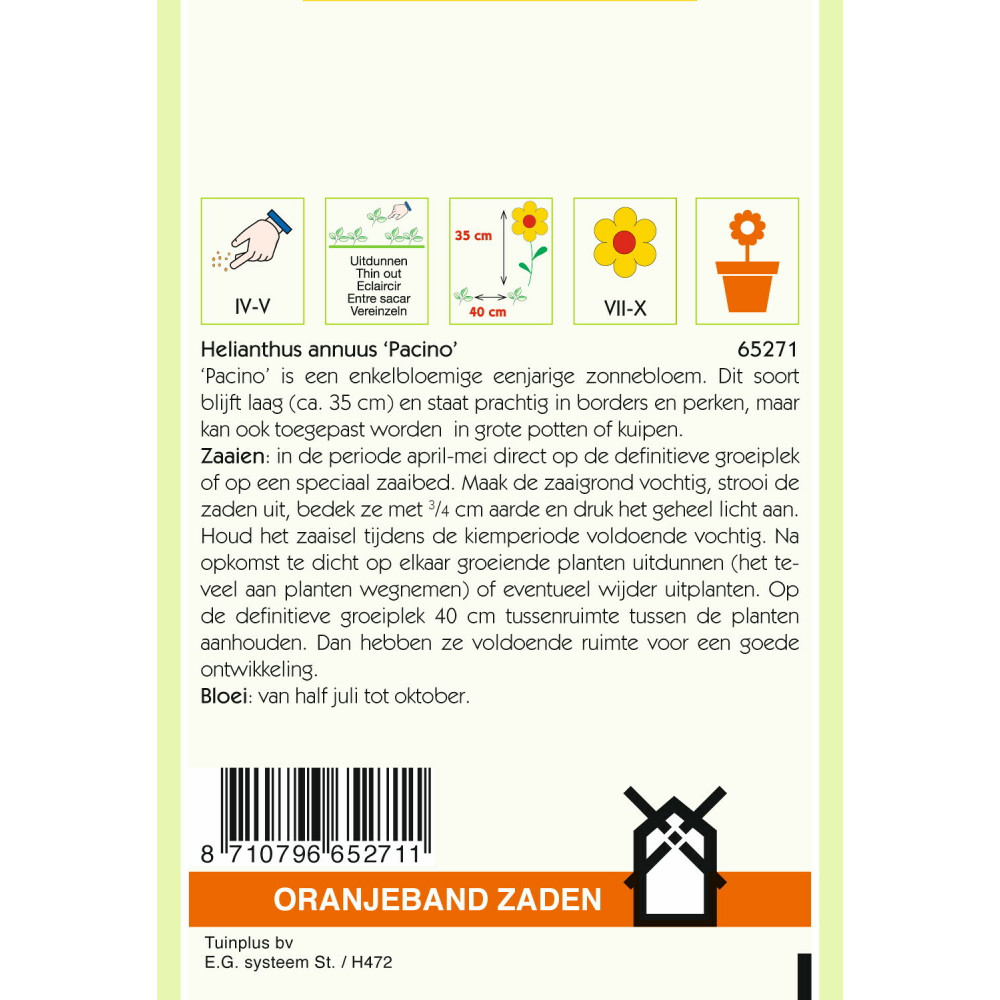 IV-V

Uitdunnen
Thin out
Eclaircir
Entre sacar
Vereinzeln

35 cm

40 cm

VII-X

Helianthus annuus 'Pacino' 65271

'Pacino' is een enkelbloemige eenjarige zonnebloem. Dit soort blijft laag (ca. 35 cm) en staat prachtig in borders en perken, maar kan ook toegepast worden in grote potten of kuipen.

Zaaien: in de periode april-mei direct op de definitieve groeiplek of op een speciaal zaaibed. Maak de zaaigrond vochtig, strooi de zaden uit, bedek ze met $^3/_4$ cm aarde en druk het geheel licht aan. Houd het zaaisel tijdens de kiemperiode voldoende vochtig. Na opkomst te dicht op elkaar groeiende planten uitdunnen (het teveel aan planten wegnemen) of eventueel wijder uitplanten. Op de definitieve groeiplek 40 cm tussenruimte tussen de planten aanhouden. Dan hebben ze voldoende ruimte voor een goede ontwikkeling.

Bloei: van half juli tot oktober.

8 710796 652711

ORANJEBAND ZADEN

Tuinplus bv
E.G. systeem St. / H472